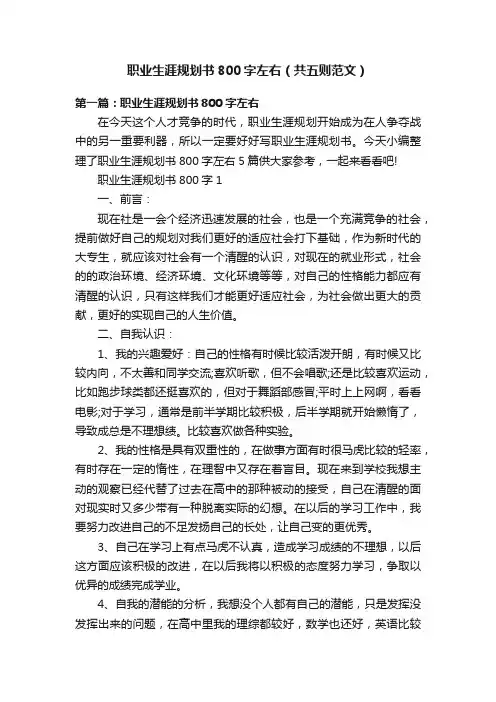 职业生涯规划书 800 字左右（共五则范文）

第一篇：职业生涯规划书 800 字左右

在今天这个人才竞争的时代，职业生涯规划开始成为在人争夺战中的另一重要利器，所以一定要好好写职业生涯规划书。今天小编整理了职业生涯规划书 800 字左右 5 篇供大家参考，一起来看看吧!

职业生涯规划书 800 字 1

一、前言：

现在社是一会个经济迅速发展的社会，也是一个充满竞争的社会，提前做好自己的规划对我们更好的适应社会打下基础，作为新时代的大专生，就应该对社会有一个清醒的认识，对现在的就业形式，社会的的政治环境、经济环境、文化环境等等，对自己的性格能力都应有清醒的认识，只有这样我们才能更好适应社会，为社会做出更大的贡献，更好的实现自己的人生价值。

二、自我认识：

1、我的兴趣爱好：自己的性格有时候比较活泼开朗，有时候又比较内向，不太善和同学交流;喜欢听歌，但不会唱歌;还是比较喜欢运动，比如跑步球类都还挺喜欢的，但对于舞蹈部感冒;平时上上网啊，看看电影;对于学习，通常是前半学期比较积极，后半学期就开始懒惰了，导致成总是不理想绩。比较喜欢做各种实验。

2、我的性格是具有双重性的，在做事方面有时很马虎比较的轻率，有时存在一定的惰性，在理智中又存在着盲目。现在来到学校我想主动的观察已经代替了过去在高中的那种被动的接受，自己在清醒的面对现实时又多少带有一种脱离实际的幻想。在以后的学习工作中，我要努力改进自己的不足发扬自己的长处，让自己变的更优秀。

3、自己在学习上有点马虎不认真，造成学习成绩的不理想，以后这方面应该积极的改进，在以后我将以积极的态度努力学习，争取以优异的成绩完成学业。

4、自我的潜能的分析，我想没个人都有自己的潜能，只是发挥没发挥出来的问题，在高中里我的理综都较好，数学也还好，英语比较